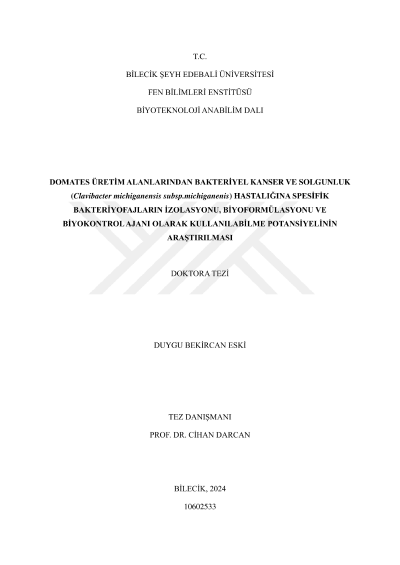 T.C.

BİLECİK ŞEYH EDEBALİ ÜNİVERSİTESİ

FEN BİLİMLERİ ENSTİTÜSÜ

BİYOTEKNOLOJİ ANABİLİM DALI

DOMATES ÜRETİM ALANLARINDAN BAKTERİYEL KANSER VE SOLGUNLUK (Clavibacter michiganensis subsp.michiganenis) HASTALIĞINA SPESİFİK BAKTERİYOFAJLARIN İZOLASYONU, BİYOFORMÜLASYONU VE BİYOKONTROL AJANI OLARAK KULLANILABİLME POTANSİYELİNİN ARAŞTIRILMASI

DOKTORA TEZİ

DUYGU BEKİRCAN ESKİ

TEZ DANIŞMANI

PROF. DR. CİHAN DARCAN

BİLECİK, 2024

10602533